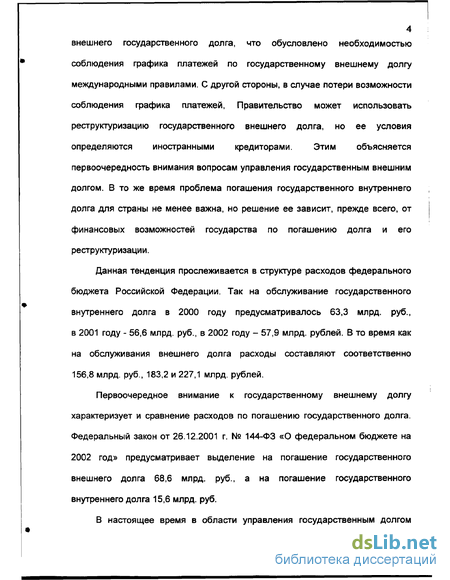 4

внешнего государственного долга, что обусловлено необходимостью соблюдения графика платежей по государственному внешнему долгу международными правилами. С другой стороны, в случае потери возможности соблюдения графика платежей, Правительство может использовать реструктуризацию государственного внешнего долга, но ее условия определяются иностранными кредиторами. Этим объясняется первоочередность внимания вопросам управления государственным внешним долгом. В то же время проблема погашения государственного внутреннего долга для страны не менее важна, но решение ее зависит, прежде всего, от финансовых возможностей государства по погашению долга и его реструктуризации.

Данная тенденция прослеживается в структуре расходов федерального бюджета Российской Федерации. Так на обслуживание государственного внутреннего долга в 2000 году предусматривалось 63,3 млрд. руб., в 2001 году - 56,6 млрд. руб., в 2002 году – 57,9 млрд. рублей. В то время как на обслуживания внешнего долга расходы составляют соответственно 156,8 млрд. руб., 183,2 и 227,1 млрд. рублей.

Первоочередное внимание к государственному внешнему долгу характеризует и сравнение расходов по погашению государственного долга. Федеральный закон от 26.12.2001 г. № 144-ФЗ «О федеральном бюджете на 2002 год» предусматривает выделение на погашение государственного внешнего долга 68,6 млрд. руб., а на погашение государственного внутреннего долга 15,6 млрд. руб.

В настоящее время в области управления государственным долгом

dsLib.net
библиотека диссертаций